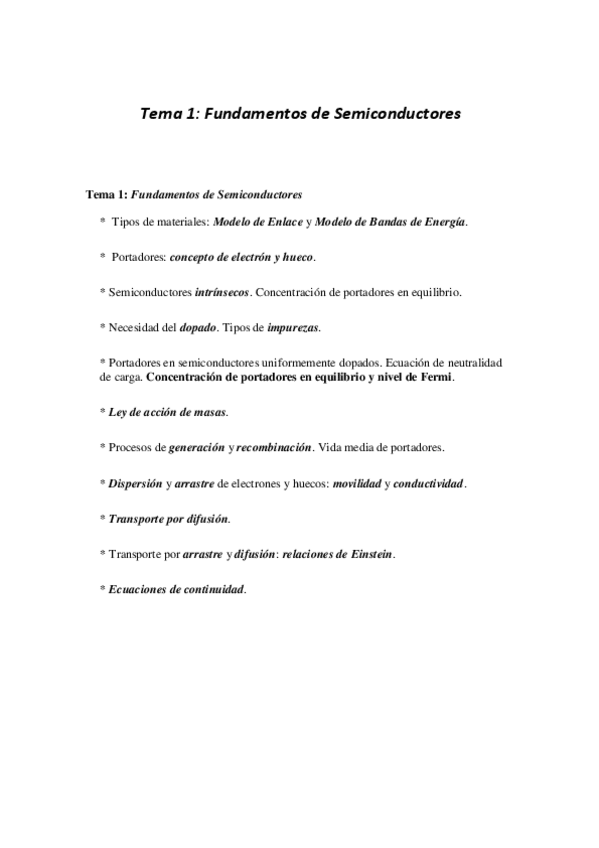 Tema 1: Fundamentos de Semiconductores

Tema 1: Fundamentos de Semiconductores

* Tipos de materiales: Modelo de Enlace y Modelo de Bandas de Energía.

* Portadores: concepto de electrón y hueco.

* Semiconductores intrínsecos. Concentración de portadores en equilibrio.

* Necesidad del dopado. Tipos de impurezas.

* Portadores en semiconductores uniformemente dopados. Ecuación de neutralidad de carga. Concentración de portadores en equilibrio y nivel de Fermi.

* Ley de acción de masas.

* Procesos de generación y recombinación. Vida media de portadores.

* Dispersión y arrastre de electrones y huecos: movilidad y conductividad.

* Transporte por difusión.

* Transporte por arrastre y difusión: relaciones de Einstein.

* Ecuaciones de continuidad.